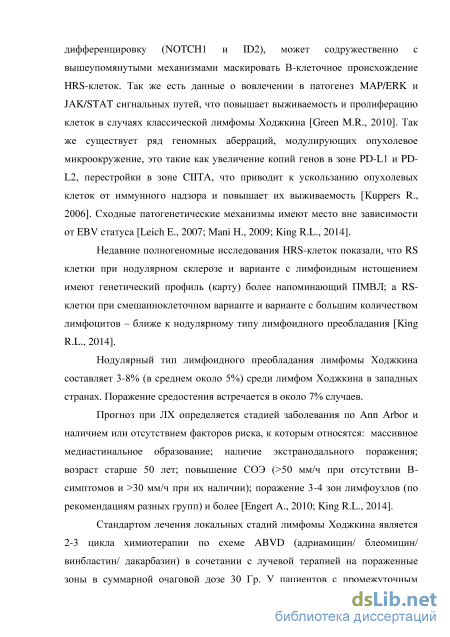 дифференцировку (NOTCH1 и ID2), может содружественно с вышеупомянутыми механизмами маскировать В-клеточное происхождение HRS-клеток. Так же есть данные о вовлечении в патогенез MAP/ERK и JAK/STAT сигнальных путей, что повышает выживаемость и пролиферацию клеток в случаях классической лимфомы Ходжкина [Green M.R., 2010]. Так же существует ряд геномных аберраций, модулирующих опухолевое микроокружение, это такие как увеличение копий генов в зоне PD-L1 и PD-L2, перестройки в зоне CIITA, что приводит к ускользанию опухолевых клеток от иммунного надзора и повышает их выживаемость [Kuppers R., 2006]. Сходные патогенетические механизмы имеют место вне зависимости от EBV статуса [Leich E., 2007; Mani H., 2009; King R.L., 2014].

Недавние полногеномные исследования HRS-клеток показали, что RS клетки при нодулярном склерозе и варианте с лимфоидным истощением имеют генетический профиль (карту) более напоминающий ПМВЛ; а RS-клетки при смешанноклеточном варианте и варианте с большим количеством лимфоцитов – ближе к нодулярному типу лимфоидного преобладания [King R.L., 2014].

Нодулярный тип лимфоидного преобладания лимфомы Ходжкина составляет 3-8% (в среднем около 5%) среди лимфом Ходжкина в западных странах. Поражение средостения встречается в около 7% случаев.

Прогноз при ЛХ определяется стадией заболевания по Ann Arbor и наличием или отсутствием факторов риска, к которым относятся: массивное медиастинальное образование; наличие экстранодального поражения; возраст старше 50 лет; повышение СОЭ (>50 мм/ч при отсутствии В-симптомов и >30 мм/ч при их наличии); поражение 3-4 зон лимфоузлов (по рекомендациям разных групп) и более [Engert A., 2010; King R.L., 2014].

Стандартом лечения локальных стадий лимфомы Ходжкина является 2-3 цикла химиотерапии по схеме ABVD (адриамицин/ блеомицин/ винбластин/ дакарбазин) в сочетании с лучевой терапией на пораженные зоны в суммарной очаговой дозе 30 Гр. У пациентов с промежуточным

dsLib.net
библиотека диссертаций